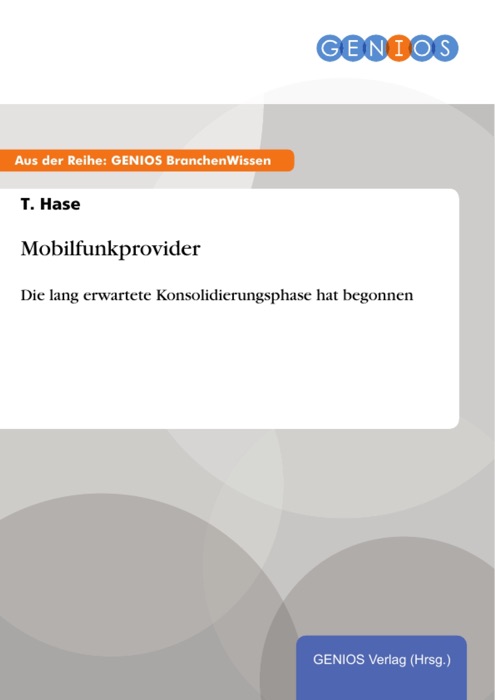 GENIOS

Aus der Reihe: GENIOS BranchenWissen

T. Hase

Mobilfunkprovider

Die lang erwartete Konsolidierungsphase hat begonnen

GENIOS Verlag (Hrsg.)